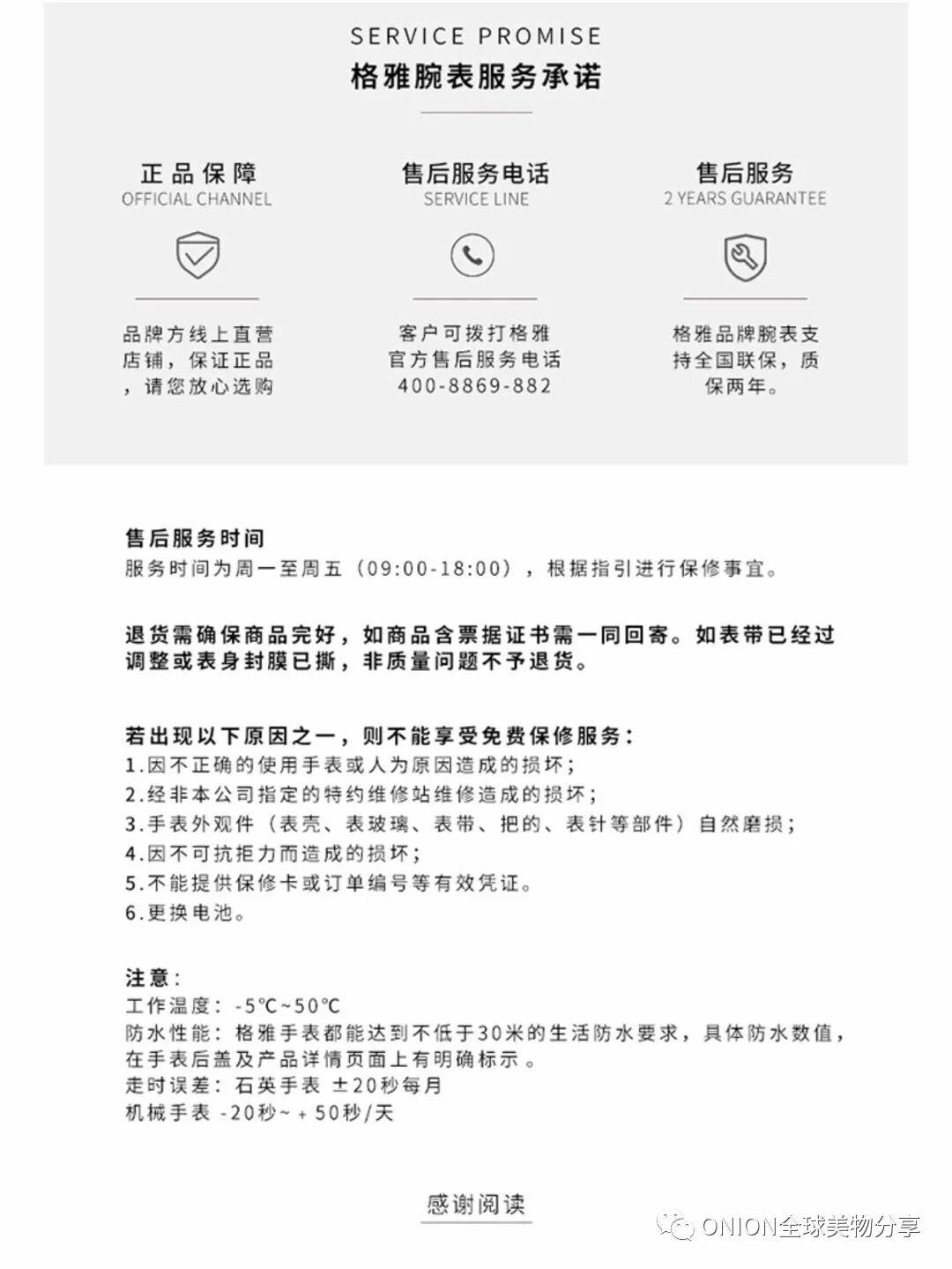 SERVICE PROMISE
格雅腕表服务承诺

正品保障
OFFICIAL CHANNEL

品牌方线上直营店铺，保证正品，请您放心选购

售后服务电话
SERVICE LINE

客户可拨打格雅官方售后服务电话 400-8869-882

售后服务
2 YEARS GUARANTEE

格雅品牌腕表支持全国联保，质保两年。

售后服务时间
服务时间为周一至周五（09:00-18:00），根据指引进行保修事宜。

退货需确保商品完好，如商品含票据证书需一同回寄。如表带已经过调整或表身封膜已撕，非质量问题不予退货。

若出现以下原因之一，则不能享受免费保修服务：
1.因不正确的使用手表或人为原因造成的损坏；
2.经非本公司指定的特约维修站维修造成的损坏；
3.手表外观件（表壳、表玻璃、表带、把的、表针等部件）自然磨损；
4.因不可抗拒力而造成的损坏；
5.不能提供保修卡或订单编号等有效凭证。
6.更换电池。

注意：
工作温度：-5℃~50℃
防水性能：格雅手表都能达到不低于30米的生活防水要求，具体防水数值，在手表后盖及产品详情页面上有明确标示。
走时误差：石英手表 ±20秒每月
机械手表 -20秒~+50秒/天

感谢阅读

ONION全球美物分享